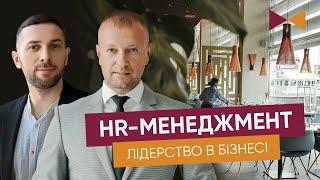 HR-МЕНЕДЖМЕНТ
ЛІДЕРСТВО В БІЗНЕСІ